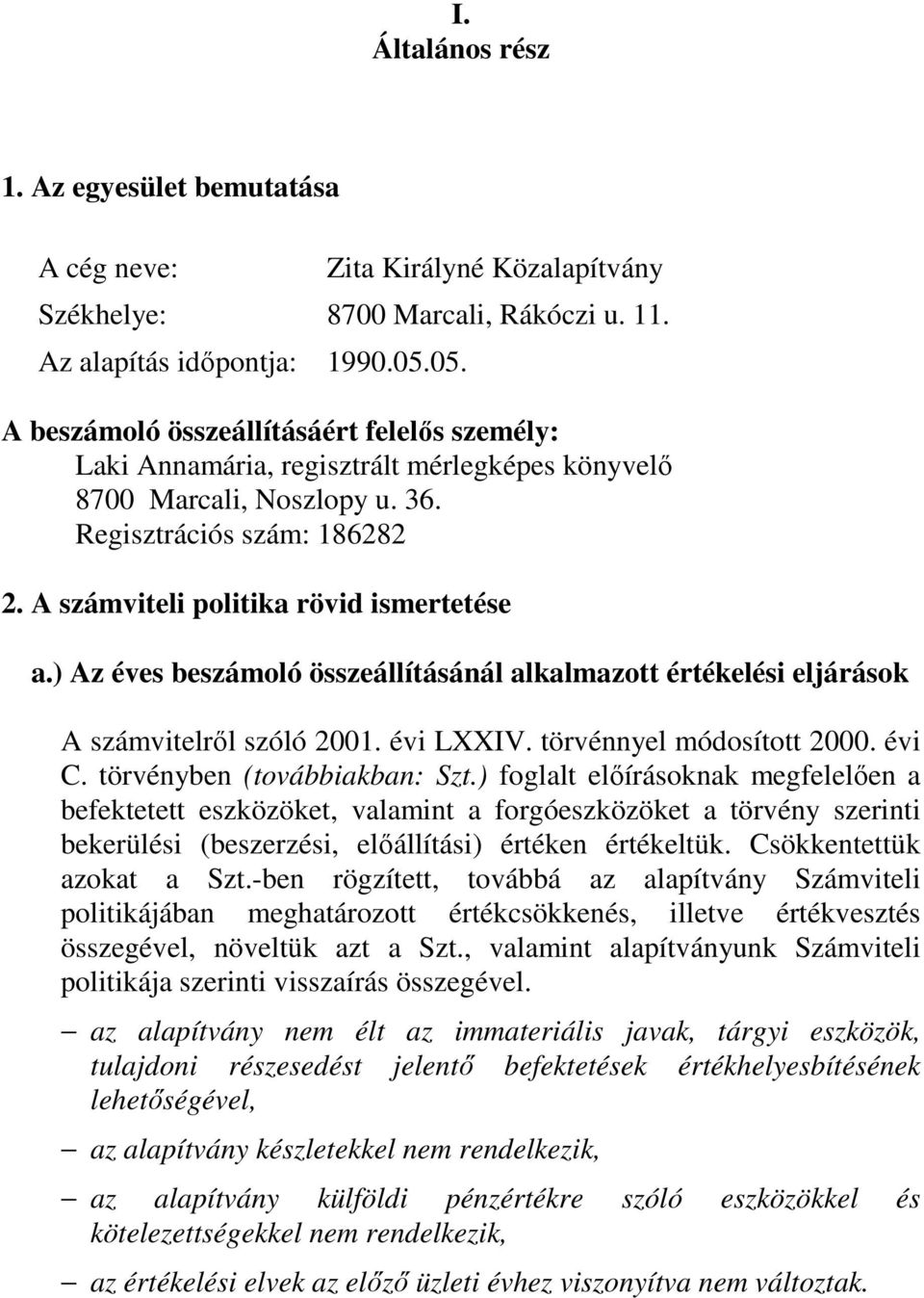 I.
Általános rész

1. Az egyesület bemutatása

A cég neve: Zita Királyné Közalapítvány
Székhelye: 8700 Marcali, Rákóczi u. 11.
Az alapítás időpontja: 1990.05.05.

A beszámoló összeállításáért felelős személy:
Laki Annamária, regisztrált mérlegképes könyvelő
8700 Marcali, Noszlopy u. 36.
Regisztrációs szám: 186282

2. A számviteli politika rövid ismertetése

a.) Az éves beszámoló összeállításánál alkalmazott értékelési eljárások

A számvitelről szóló 2001. évi LXXIV. törvénnyel módosított 2000. évi C. törvényben (továbbiakban: Szt.) foglalt előírásoknak megfelelően a befektetett eszközöket, valamint a forgóeszközöket a törvény szerinti bekerülési (beszerzési, előállítási) értéken értékeltük. Csökkentettük azokat a Szt.-ben rögzített, továbbá az alapítvány Számviteli politikájában meghatározott értékcsökkenés, illetve értékvesztés összegével, növeltük azt a Szt., valamint alapítványunk Számviteli politikája szerinti visszaírás összegével.

– az alapítvány nem élt az immateriális javak, tárgyi eszközök, tulajdoni részesedést jelentő befektetések értékhelyesbítésének lehetőségével,

– az alapítvány készletekkel nem rendelkezik,

– az alapítvány külföldi pénzértékre szóló eszközökkel és kötelezettségekkel nem rendelkezik,

– az értékelési elvek az előző üzleti évhez viszonyítva nem változtak.